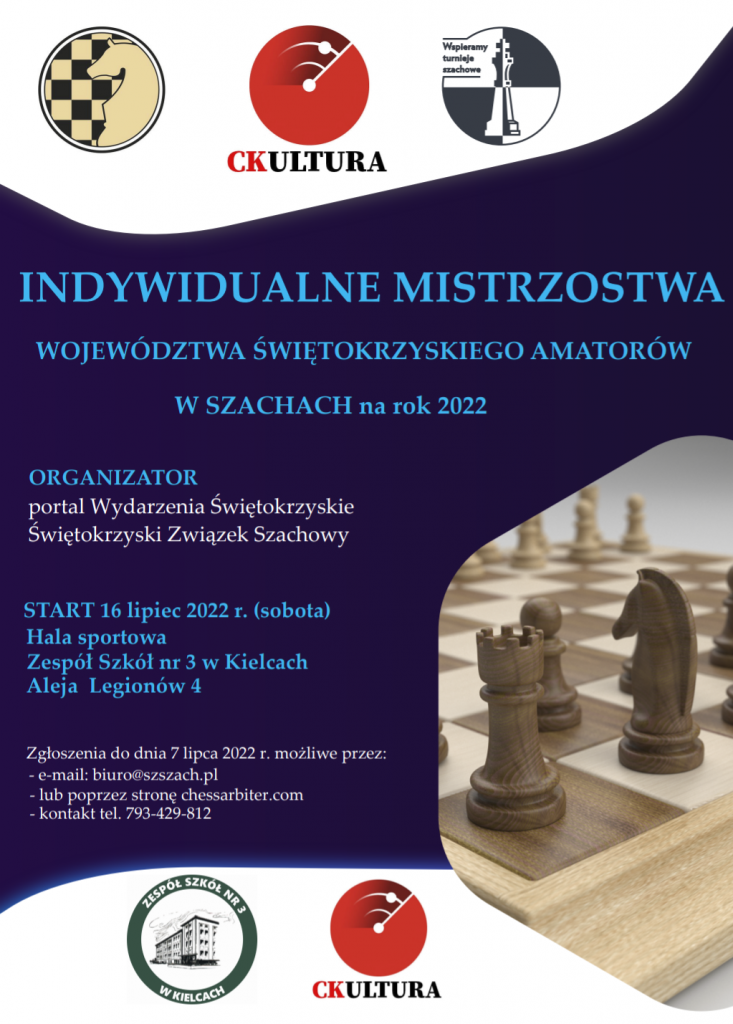 CKULTURA

Wspieramy turnieje szachowe

INDYWIDUALNE MISTRZOSTWA

WOJEWÓDZTWA ŚWIĘTOKRZYSKIEGO AMATORÓW

W SZACHACH na rok 2022

ORGANIZATOR
portal Wydarzenia Świętokrzyskie
Świętokrzyski Związek Szachowy

START 16 lipiec 2022 r. (sobota)
Hala sportowa
Zespół Szkół nr 3 w Kielcach
Aleja Legionów 4

Zgłoszenia do dnia 7 lipca 2022 r. możliwe przez:
- e-mail: biuro@szszach.pl
- lub poprzez stronę chessarbiter.com
- kontakt tel. 793-429-812

ZESPÓŁ SZKÓŁ NR 3
W KIELCACH

CKULTURA